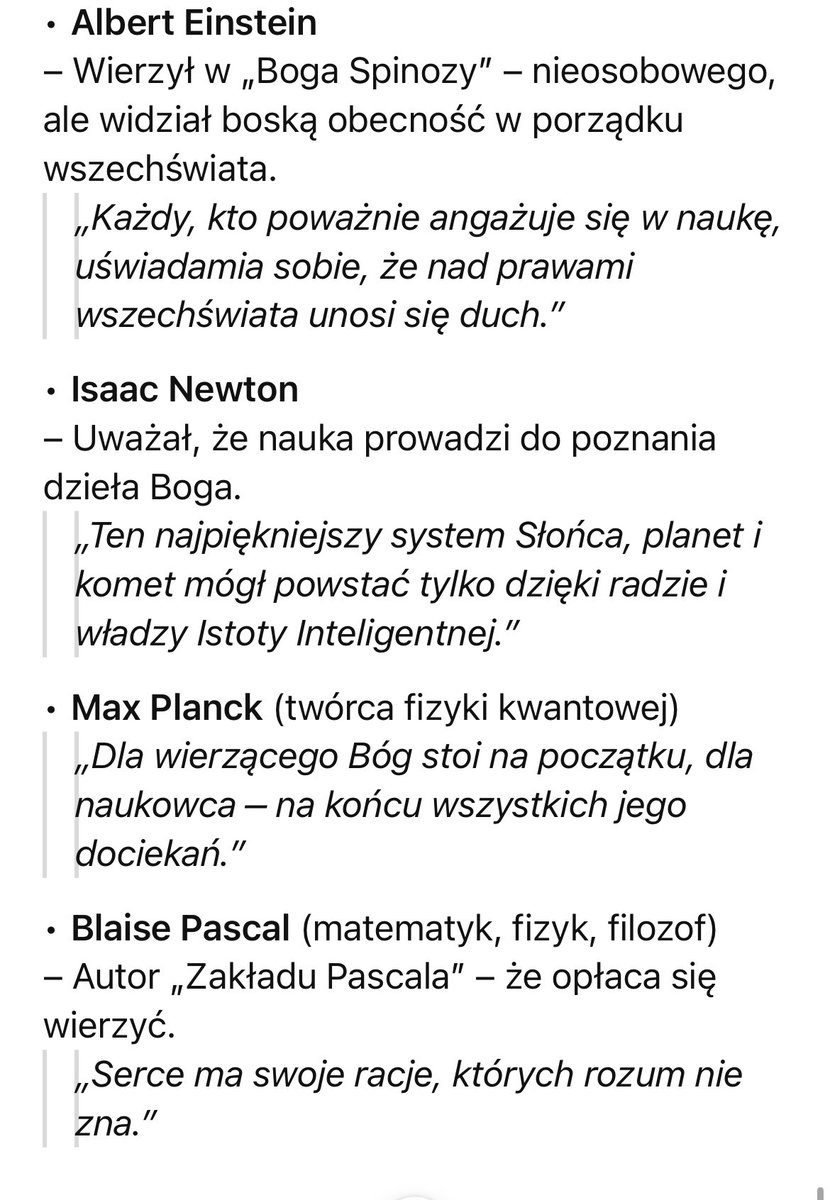 • Albert Einstein
– Wierzył w „Boga Spinozy" – nieosobowego, ale widział boską obecność w porządku wszechświata.

„Każdy, kto poważnie angażuje się w naukę, uświadamia sobie, że nad prawami wszechświata unosi się duch."

• Isaac Newton
– Uważał, że nauka prowadzi do poznania dzieła Boga.

„Ten najpiękniejszy system Słońca, planet i komet mógł powstać tylko dzięki radzie i władzy Istoty Inteligentnej."

• Max Planck (twórca fizyki kwantowej)

„Dla wierzącego Bóg stoi na początku, dla naukowca – na końcu wszystkich jego dociekań."

• Blaise Pascal (matematyk, fizyk, filozof)
– Autor „Zakładu Pascala" – że opłaca się wierzyć.

„Serce ma swoje racje, których rozum nie zna."